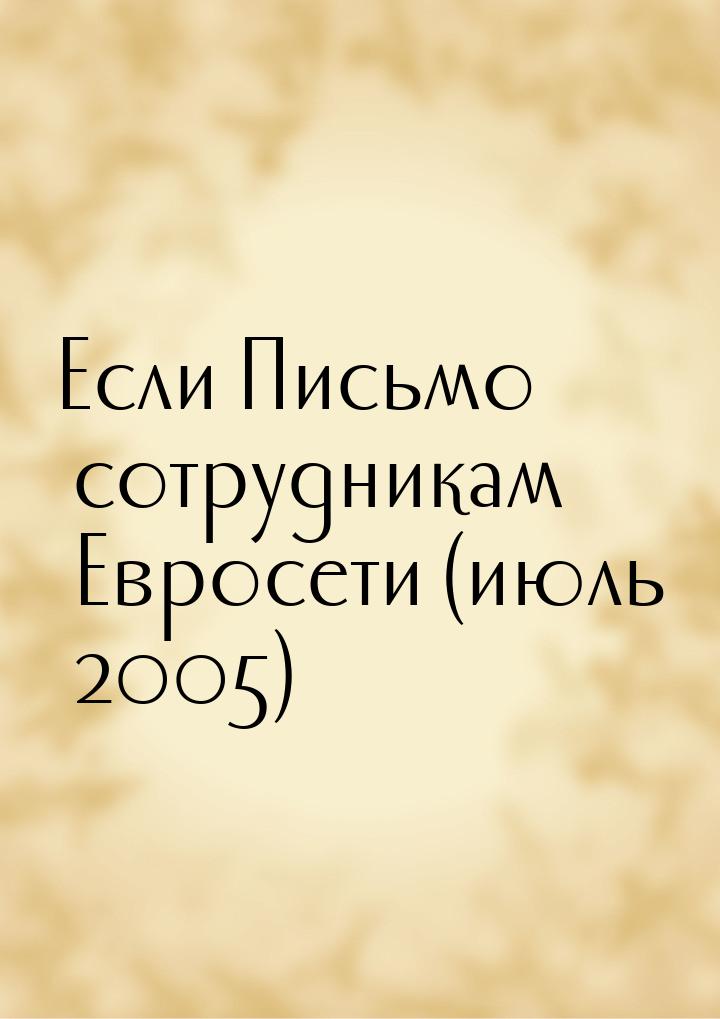 Если Письмо сотрудникам Евросети (июль 2005)